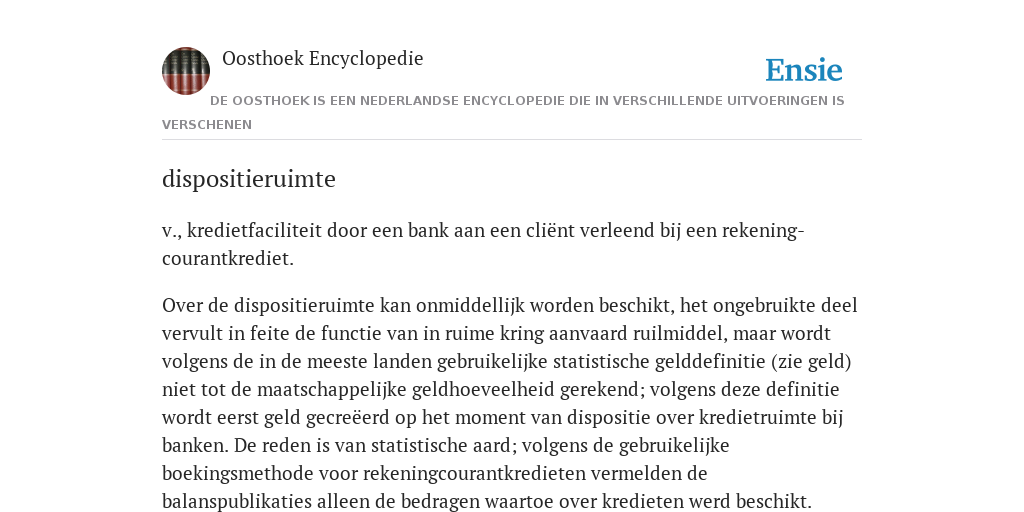 Oosthoek Encyclopedie

Ensie

DE OOSTHOEK IS EEN NEDERLANDSE ENCYCLOPEDIE DIE IN VERSCHILLENDE UITVOERINGEN IS VERSCHENEN

dispositieruimte

v., kredietfaciliteit door een bank aan een cliënt verleend bij een rekening-courantkrediet.

Over de dispositieruimte kan onmiddellijk worden beschikt, het ongebruikte deel vervult in feite de functie van in ruime kring aanvaard ruilmiddel, maar wordt volgens de in de meeste landen gebruikelijke statistische gelddefinitie (zie geld) niet tot de maatschappelijke geldhoeveelheid gerekend; volgens deze definitie wordt eerst geld gecreëerd op het moment van dispositie over kredietruimte bij banken. De reden is van statistische aard; volgens de gebruikelijke boekingsmethode voor rekeningcourantkredieten vermelden de balanspublikaties alleen de bedragen waartoe over kredieten werd beschikt.